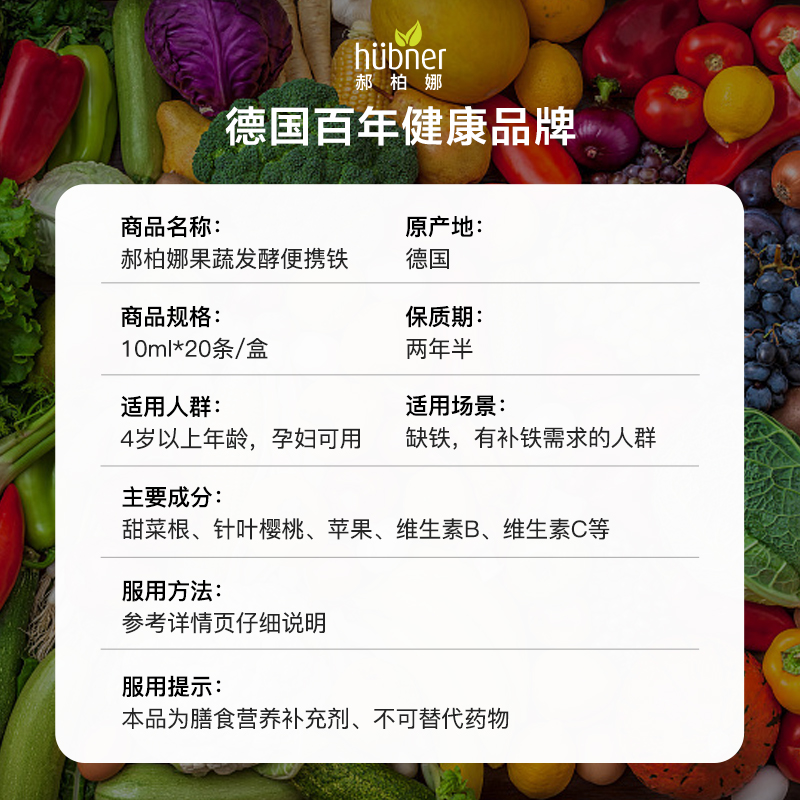 hübner
郝柏娜

德国百年健康品牌

商品名称：
郝柏娜果蔬发酵便携铁

原产地：
德国

商品规格：
10ml*20条/盒

保质期：
两年半

适用人群：
4岁以上年龄，孕妇可用

适用场景：
缺铁，有补铁需求的人群

主要成分：
甜菜根、针叶樱桃、苹果、维生素B、维生素C等

服用方法：
参考详情页仔细说明

服用提示：
本品为膳食营养补充剂、不可替代药物